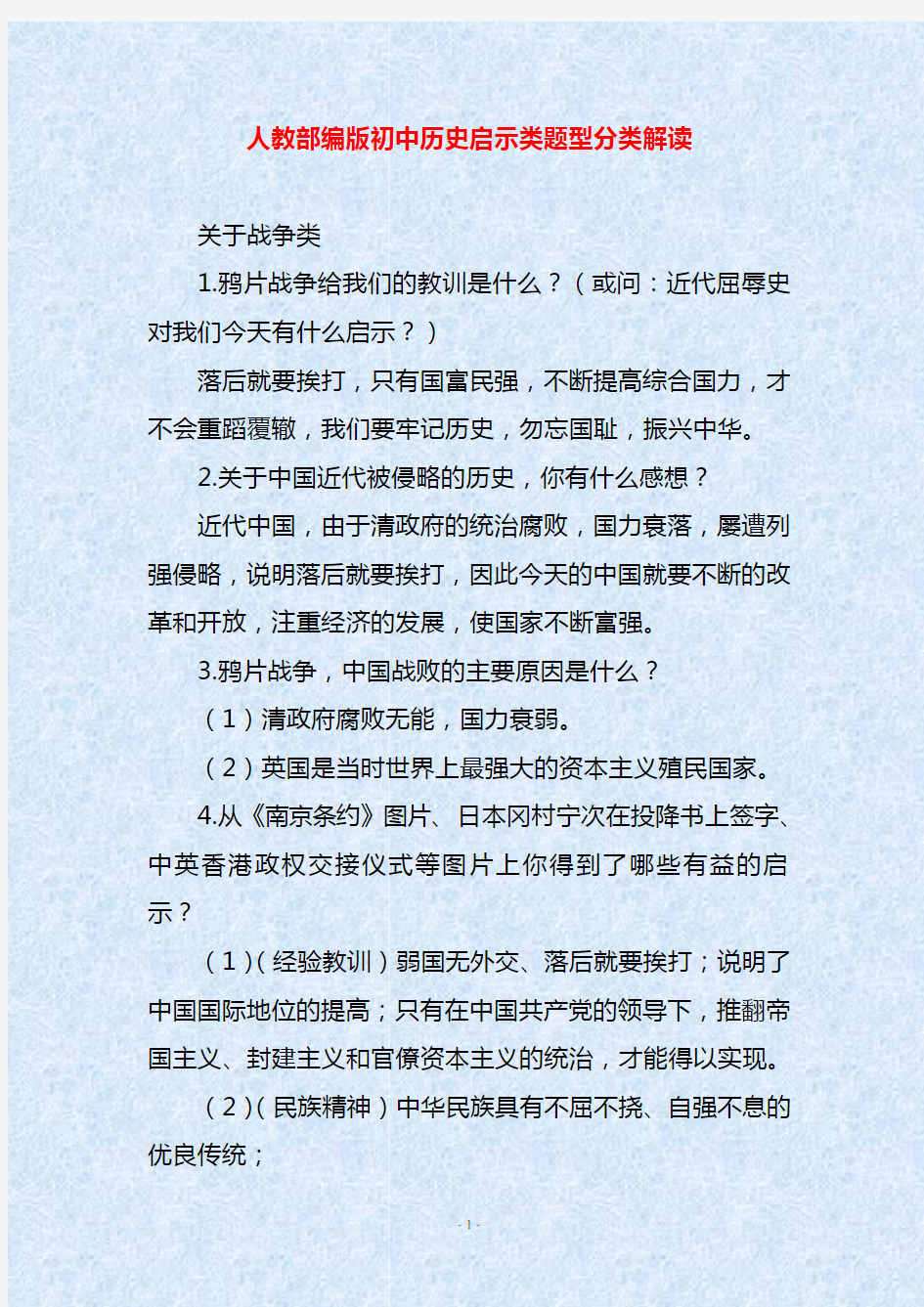 人教部编版初中历史启示类题型分类解读

关于战争类

1.鸦片战争给我们的教训是什么？（或问：近代屈辱史对我们今天有什么启示？）

落后就要挨打，只有国富民强，不断提高综合国力，才不会重蹈覆辙，我们要牢记历史，勿忘国耻，振兴中华。

2.关于中国近代被侵略的历史，你有什么感想？

近代中国，由于清政府的统治腐败，国力衰落，屡遭列强侵略，说明落后就要挨打，因此今天的中国就要不断的改革和开放，注重经济的发展，使国家不断富强。

3.鸦片战争，中国战败的主要原因是什么？

（1）清政府腐败无能，国力衰弱。

（2）英国是当时世界上最强大的资本主义殖民国家。

4.从《南京条约》图片、日本冈村宁次在投降书上签字、中英香港政权交接仪式等图片上你得到了哪些有益的启示？

（1）（经验教训）弱国无外交、落后就要挨打；说明了中国国际地位的提高；只有在中国共产党的领导下，推翻帝国主义、封建主义和官僚资本主义的统治，才能得以实现。

（2）（民族精神）中华民族具有不屈不挠、自强不息的优良传统；

- 1 -